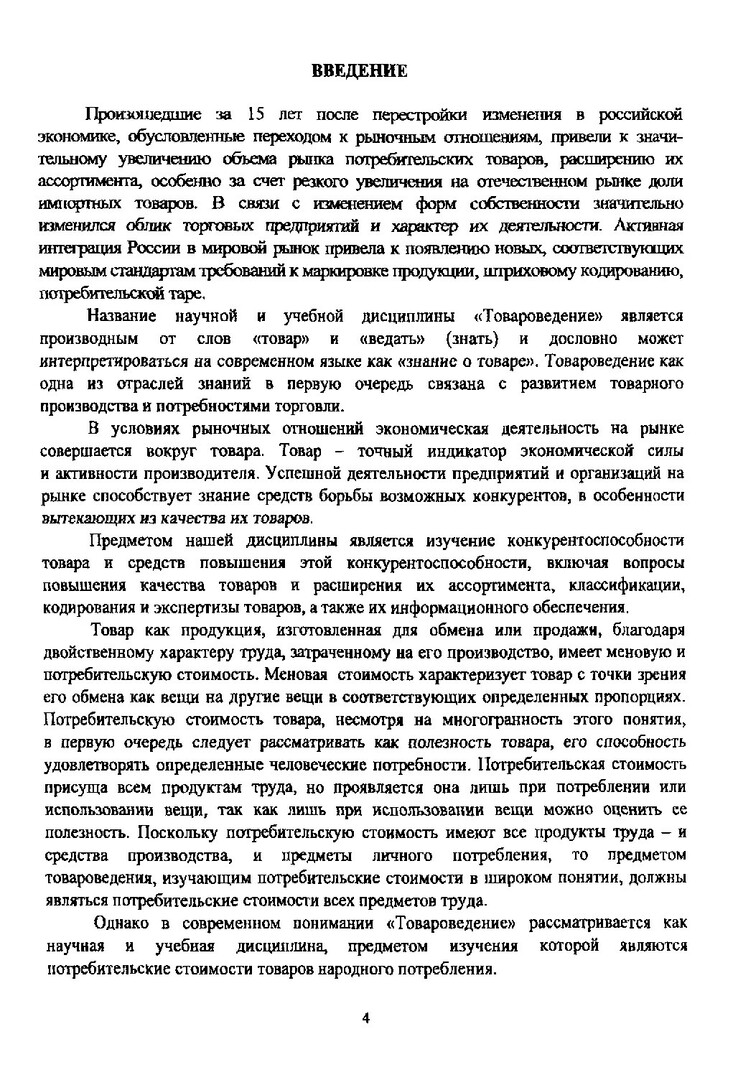 ВВЕДЕНИЕ

Произошедшие за 15 лет после перестройки изменения в российской экономике, обусловленные переходом к рыночным отношениям, привели к значительному увеличению объема рынка потребительских товаров, расширению их ассортимента, особенно за счет резкого увеличения на отечественном рынке доли импортных товаров. В связи с изменением форм собственности значительно изменился облик торговых предприятий и характер их деятельности. Активная интеграция России в мировой рынок привела к появлению новых, соответствующих мировым стандартам требований к маркировке продукции, штриховому кодированию, потребительской таре.

Название научной и учебной дисциплины «Товароведение» является производным от слов «товар» и «ведать» (знать) и дословно может интерпретироваться на современном языке как «знание о товаре». Товароведение как одна из отраслей знаний в первую очередь связана с развитием товарного производства и потребностями торговли.

В условиях рыночных отношений экономическая деятельность на рынке совершается вокруг товара. Товар – точный индикатор экономической силы и активности производителя. Успешной деятельности предприятий и организаций на рынке способствует знание средств борьбы возможных конкурентов, в особенности вытекающих из качества их товаров.

Предметом нашей дисциплины является изучение конкурентоспособности товара и средств повышения этой конкурентоспособности, включая вопросы повышения качества товаров и расширения их ассортимента, классификации, кодирования и экспертизы товаров, а также их информационного обеспечения.

Товар как продукция, изготовленная для обмена или продажи, благодаря двойственному характеру труда, затраченному на его производство, имеет меновую и потребительскую стоимость. Меновая стоимость характеризует товар с точки зрения его обмена как вещи на другие вещи в соответствующих определенных пропорциях. Потребительскую стоимость товара, несмотря на многогранность этого понятия, в первую очередь следует рассматривать как полезность товара, его способность удовлетворять определенные человеческие потребности. Потребительская стоимость присуща всем продуктам труда, но проявляется она лишь при потреблении или использовании вещи, так как лишь при использовании вещи можно оценить ее полезность. Поскольку потребительскую стоимость имеют все продукты труда – и средства производства, и предметы личного потребления, то предметом товароведения, изучающим потребительские стоимости в широком понятии, должны являться потребительские стоимости всех предметов труда.

Однако в современном понимании «Товароведение» рассматривается как научная и учебная дисциплина, предметом изучения которой являются потребительские стоимости товаров народного потребления.

4